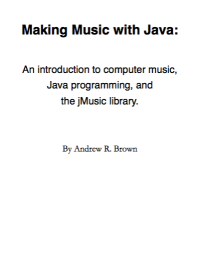 Making Music with Java:

An introduction to computer music, Java programming, and the jMusic library.

By Andrew R. Brown